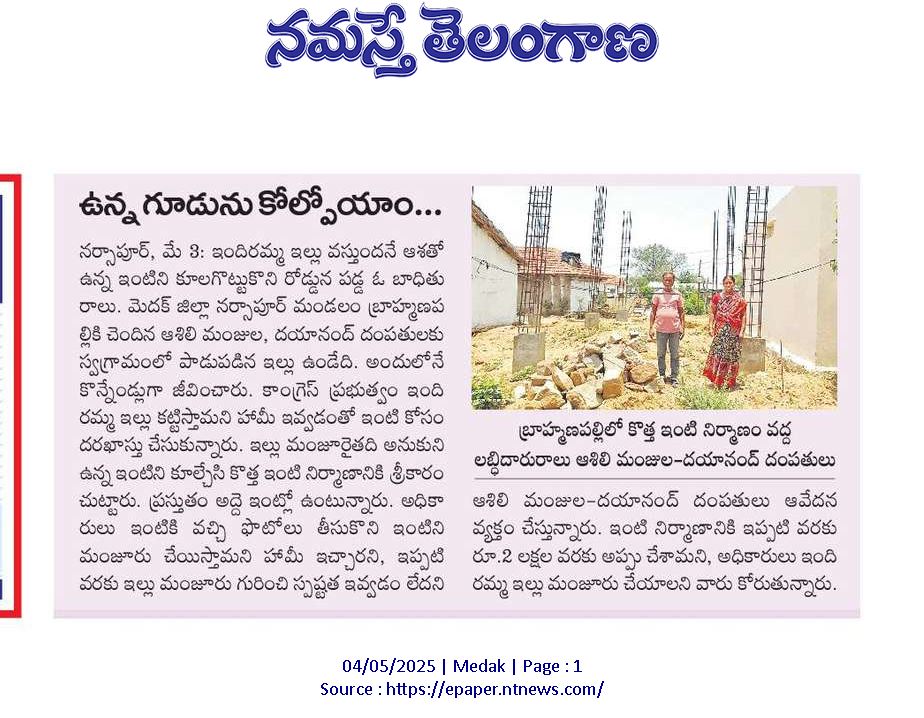 నమస్తే తెలంగాణ

ఉన్న గూడును కోల్పోయాం...

నర్సాపూర్, మే 3: ఇందిరమ్మ ఇల్లు వస్తుందనే ఆశతో ఉన్న ఇంటిని కూలగొట్టుకొని రోడ్డున పడ్డ ఓ బాధితురాలు. మెదక్ జిల్లా నర్సాపూర్ మండలం బ్రాహ్మణపల్లికి చెందిన ఆశిలి మంజుల, దయానంద్ దంపతులకు స్వగ్రామంలో పాడుపడిన ఇల్లు ఉండేది. అందులోనే కొన్నేండ్లుగా జీవించారు. కాంగ్రెస్ ప్రభుత్వం ఇందిరమ్మ ఇల్లు కట్టిస్తామని హామీ ఇవ్వడంతో ఇంటి కోసం దరఖాస్తు చేసుకున్నారు. ఇల్లు మంజూరైతది అనుకుని ఉన్న ఇంటిని కూల్చేసి కొత్త ఇంటి నిర్మాణానికి శ్రీకారం చుట్టారు. ప్రస్తుతం అద్దె ఇంట్లో ఉంటున్నారు. అధికారులు ఇంటికి వచ్చి ఫొటోలు తీసుకొని ఇంటిని మంజూరు చేయిస్తామని హామీ ఇచ్చారని, ఇప్పటి వరకు ఇల్లు మంజూరు గురించి స్పష్టత ఇవ్వడం లేదని

బ్రాహ్మణపల్లిలో కొత్త ఇంటి నిర్మాణం వద్ద లబ్ధిదారురాలు ఆశిలి మంజుల-దయానంద్ దంపతులు

ఆశిలి మంజుల-దయానంద్ దంపతులు ఆవేదన వ్యక్తం చేస్తున్నారు. ఇంటి నిర్మాణానికి ఇప్పటి వరకు రూ.2 లక్షల వరకు అప్పు చేశామని, అధికారులు ఇందిరమ్మ ఇల్లు మంజూరు చేయాలని వారు కోరుతున్నారు.

04/05/2025 | Medak | Page : 1
Source : https://epaper.ntnews.com/